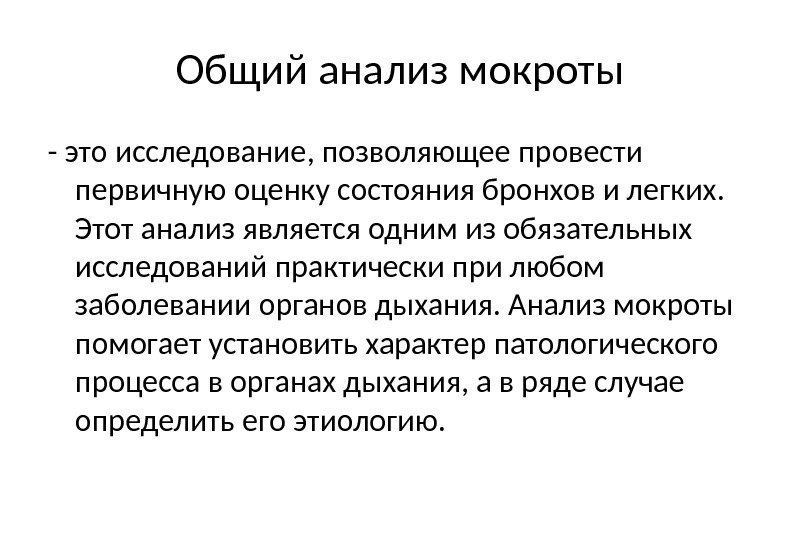 Общий анализ мокроты

- это исследование, позволяющее провести первичную оценку состояния бронхов и легких. Этот анализ является одним из обязательных исследований практически при любом заболевании органов дыхания. Анализ мокроты помогает установить характер патологического процесса в органах дыхания, а в ряде случае определить его этиологию.